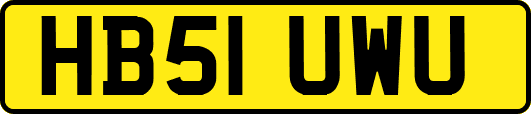 HB51 UWU